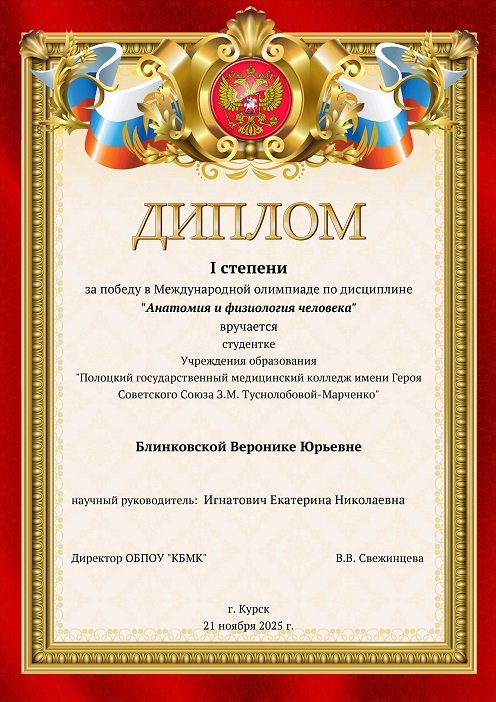 ДИПЛОМ

I степени

за победу в Международной олимпиаде по дисциплине

"Анатомия и физиология человека"

вручается

студентке

Учреждения образования

"Полоцкий государственный медицинский колледж имени Героя Советского Союза З.М. Туснолобовой-Марченко"

Блинковской Веронике Юрьевне

научный руководитель: Игнатович Екатерина Николаевна

Директор ОБПОУ "КБМК"

В.В. Свежинцева

г. Курск

21 ноября 2025 г.